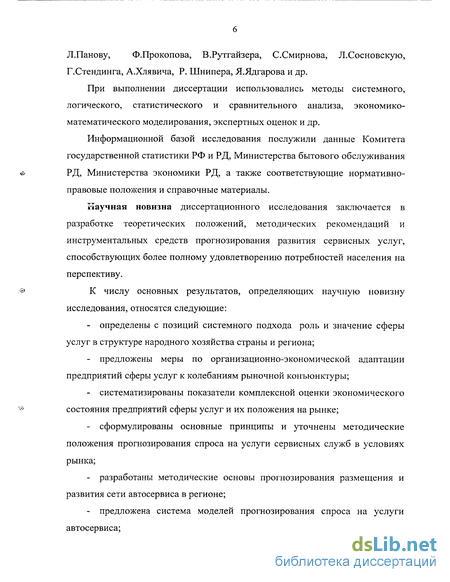 6

Л.Панову, Ф.Прокопова, В.Рутгайзера, С.Смирнова, Л.Сосновскую, Г.Стендинга, А.Хлявича, Р. Шнипера, Я.Ядгарова и др.

При выполнении диссертации использовались методы системного, логического, статистического и сравнительного анализа, экономико-математического моделирования, экспертных оценок и др.

Информационной базой исследования послужили данные Комитета государственной статистики РФ и РД, Министерства бытового обслуживания РД, Министерства экономики РД, а также соответствующие нормативно-правовые положения и справочные материалы.

Научная новизна диссертационного исследования заключается в разработке теоретических положений, методических рекомендаций и инструментальных средств прогнозирования развития сервисных услуг, способствующих более полному удовлетворению потребностей населения на перспективу.

К числу основных результатов, определяющих научную новизну исследования, относятся следующие:

- определены с позиций системного подхода роль и значение сферы услуг в структуре народного хозяйства страны и региона;

- предложены меры по организационно-экономической адаптации предприятий сферы услуг к колебаниям рыночной конъюнктуры;

- систематизированы показатели комплексной оценки экономического состояния предприятий сферы услуг и их положения на рынке;

- сформулированы основные принципы и уточнены методические положения прогнозирования спроса на услуги сервисных служб в условиях рынка;

- разработаны методические основы прогнозирования размещения и развития сети автосервиса в регионе;

- предложена система моделей прогнозирования спроса на услуги автосервиса;

dsLib.net
библиотека диссертаций